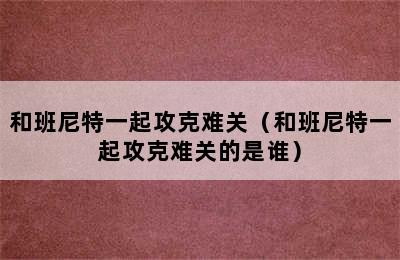 和班尼特一起攻克难关（和班尼特一起攻克难关的是谁）